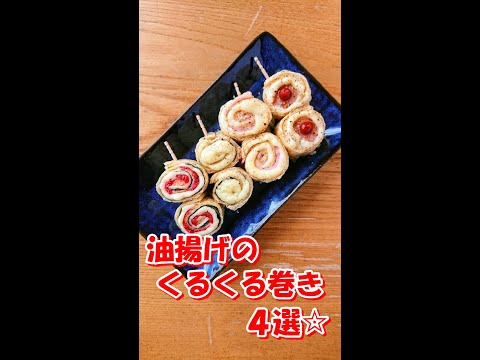 油揚げの
くるくる巻き
4選☆